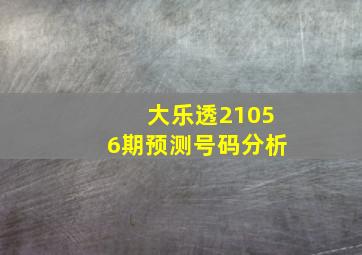 大乐透21056期预测号码分析